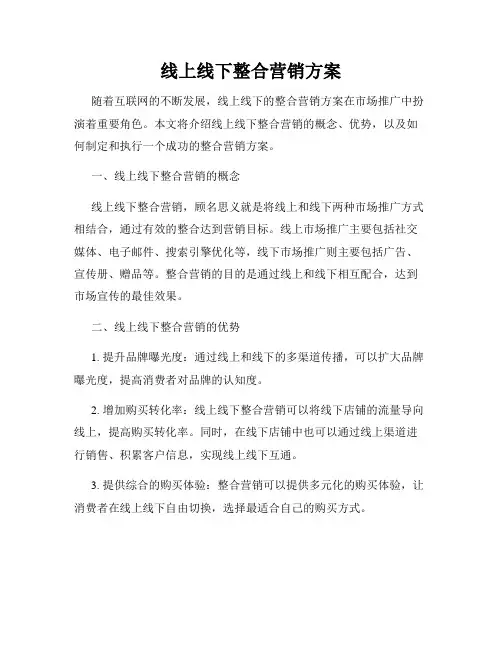 线上线下整合营销方案

随着互联网的不断发展，线上线下的整合营销方案在市场推广中扮演着重要角色。本文将介绍线上线下整合营销的概念、优势，以及如何制定和执行一个成功的整合营销方案。

一、线上线下整合营销的概念

线上线下整合营销，顾名思义就是将线上和线下两种市场推广方式相结合，通过有效的整合达到营销目标。线上市场推广主要包括社交媒体、电子邮件、搜索引擎优化等，线下市场推广则主要包括广告、宣传册、赠品等。整合营销的目的是通过线上和线下相互配合，达到市场宣传的最佳效果。

二、线上线下整合营销的优势

1. 提升品牌曝光度：通过线上和线下的多渠道传播，可以扩大品牌曝光度，提高消费者对品牌的认知度。

2. 增加购买转化率：线上线下整合营销可以将线下店铺的流量导向线上，提高购买转化率。同时，在线下店铺中也可以通过线上渠道进行销售、积累客户信息，实现线上线下互通。

3. 提供综合的购买体验：整合营销可以提供多元化的购买体验，让消费者在线上线下自由切换，选择最适合自己的购买方式。